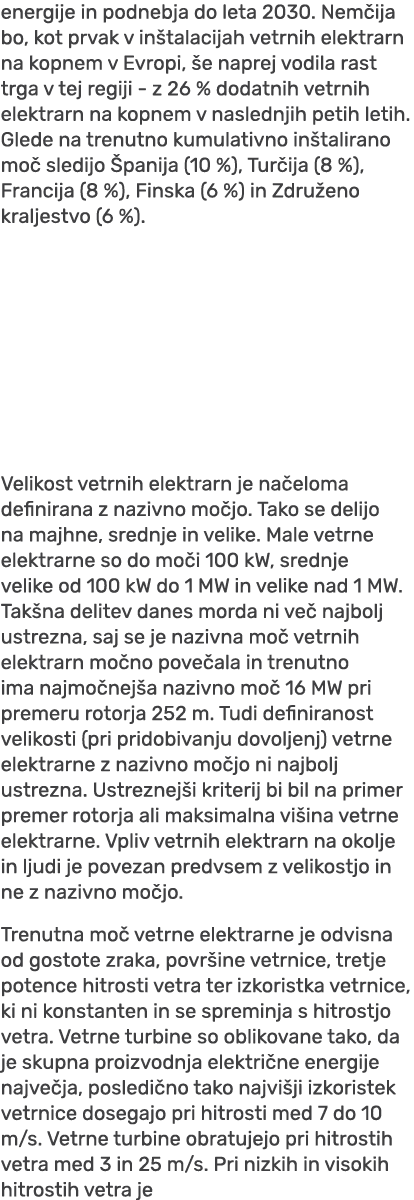 energije in podnebja do leta 2030. Nemčija bo, kot prvak v inštalacijah vetrnih elektrarn na kopnem v Evropi, še naprej vodila rast trga v tej regiji - z 26 % dodatnih vetrnih elektrarn na kopnem v naslednjih petih letih. Glede na trenutno kumulativno inštalirano moč sledijo Španija (10 %), Turčija (8 %), Francija (8 %), Finska (6 %) in Združeno kraljestvo (6 %).

Velikost vetrnih elektrarn je načeloma definirana z nazivno močjo. Tako se delijo na majhne, srednje in velike. Male vetrne elektrarne so do moči 100 kW, srednje velike od 100 kW do 1 MW in velike nad 1 MW. Takšna delitev danes morda ni več najbolj ustrezna, saj se je nazivna moč vetrnih elektrarn močno povečala in trenutno ima najmočnejša nazivno moč 16 MW pri premeru rotorja 252 m. Tudi definiranost velikosti (pri pridobivanju dovoljenj) vetrne elektrarne z nazivno močjo ni najbolj ustrezna. Ustreznejši kriterij bi bil na primer premer rotorja ali maksimalna višina vetrne elektrarne. Vpliv vetrnih elektrarn na okolje in ljudi je povezan predvsem z velikostjo in ne z nazivno močjo.

Trenutna moč vetrne elektrarne je odvisna od gostote zraka, površine vetrnice, tretje potence hitrosti vetra ter izkoristka vetrnice, ki ni konstanten in se spreminja s hitrostjo vetra. Vetrne turbine so oblikovane tako, da je skupna proizvodnja električne energije največja, posledično tako najvišji izkoristek vetrnice dosegajo pri hitrosti med 7 do 10 m/s. Vetrne turbine obratujejo pri hitrostih vetra med 3 in 25 m/s. Pri nizkih in visokih hitrostih vetra je